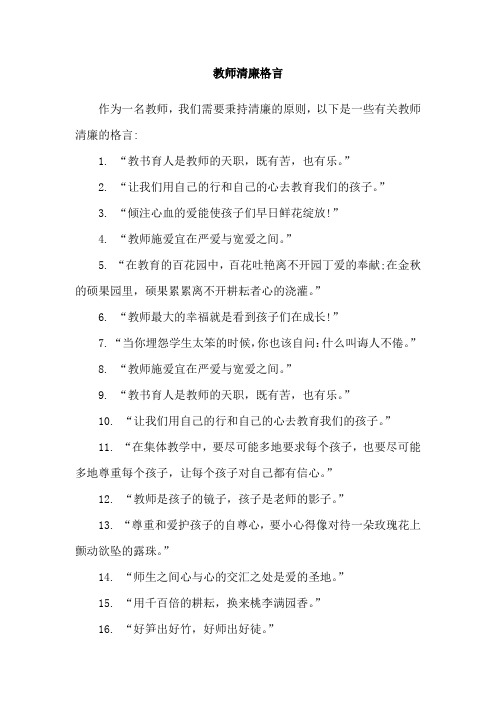 教师清廉格言

作为一名教师，我们需要秉持清廉的原则，以下是一些有关教师清廉的格言:

1. “教书育人是教师的天职，既有苦，也有乐。”

2. “让我们用自己的行和自己的心去教育我们的孩子。”

3. “倾注心血的爱能使孩子们早日鲜花绽放!”

4. “教师施爱宜在严爱与宽爱之间。”

5. “在教育的百花园中，百花吐艳离不开园丁爱的奉献;在金秋的硕果园里，硕果累累离不开耕耘者心的浇灌。”

6. “教师最大的幸福就是看到孩子们在成长!”

7. “当你埋怨学生太笨的时候,你也该自问:什么叫诲人不倦。”

8. “教师施爱宜在严爱与宽爱之间。”

9. “教书育人是教师的天职，既有苦，也有乐。”

10. “让我们用自己的行和自己的心去教育我们的孩子。”

11. “在集体教学中，要尽可能多地要求每个孩子，也要尽可能多地尊重每个孩子，让每个孩子对自己都有信心。”

12. “教师是孩子的镜子，孩子是老师的影子。”

13. “尊重和爱护孩子的自尊心，要小心得像对待一朵玫瑰花上颤动欲坠的露珠。”

14. “师生之间心与心的交汇之处是爱的圣地。”

15. “用千百倍的耕耘，换来桃李满园香。”

16. “好笋出好竹，好师出好徒。”